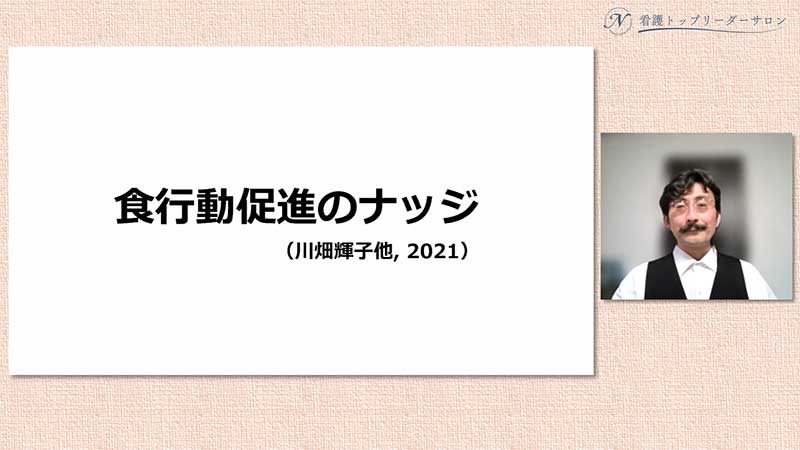 N 看護トップリーダーサロン

食行動促進のナッジ

（川畑輝子他, 2021）